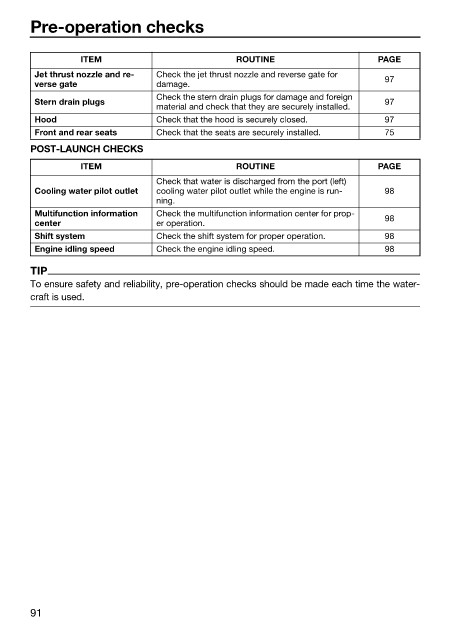 Pre-operation checks

| ITEM | ROUTINE | PAGE |
|---|---|---|
| Jet thrust nozzle and reverse gate | Check the jet thrust nozzle and reverse gate for damage. | 97 |
| Stern drain plugs | Check the stern drain plugs for damage and foreign material and check that they are securely installed. | 97 |
| Hood | Check that the hood is securely closed. | 97 |
| Front and rear seats | Check that the seats are securely installed. | 75 |

POST-LAUNCH CHECKS

| ITEM | ROUTINE | PAGE |
|---|---|---|
| Cooling water pilot outlet | Check that water is discharged from the port (left) cooling water pilot outlet while the engine is running. | 98 |
| Multifunction information center | Check the multifunction information center for proper operation. | 98 |
| Shift system | Check the shift system for proper operation. | 98 |
| Engine idling speed | Check the engine idling speed. | 98 |

TIP
To ensure safety and reliability, pre-operation checks should be made each time the watercraft is used.

91